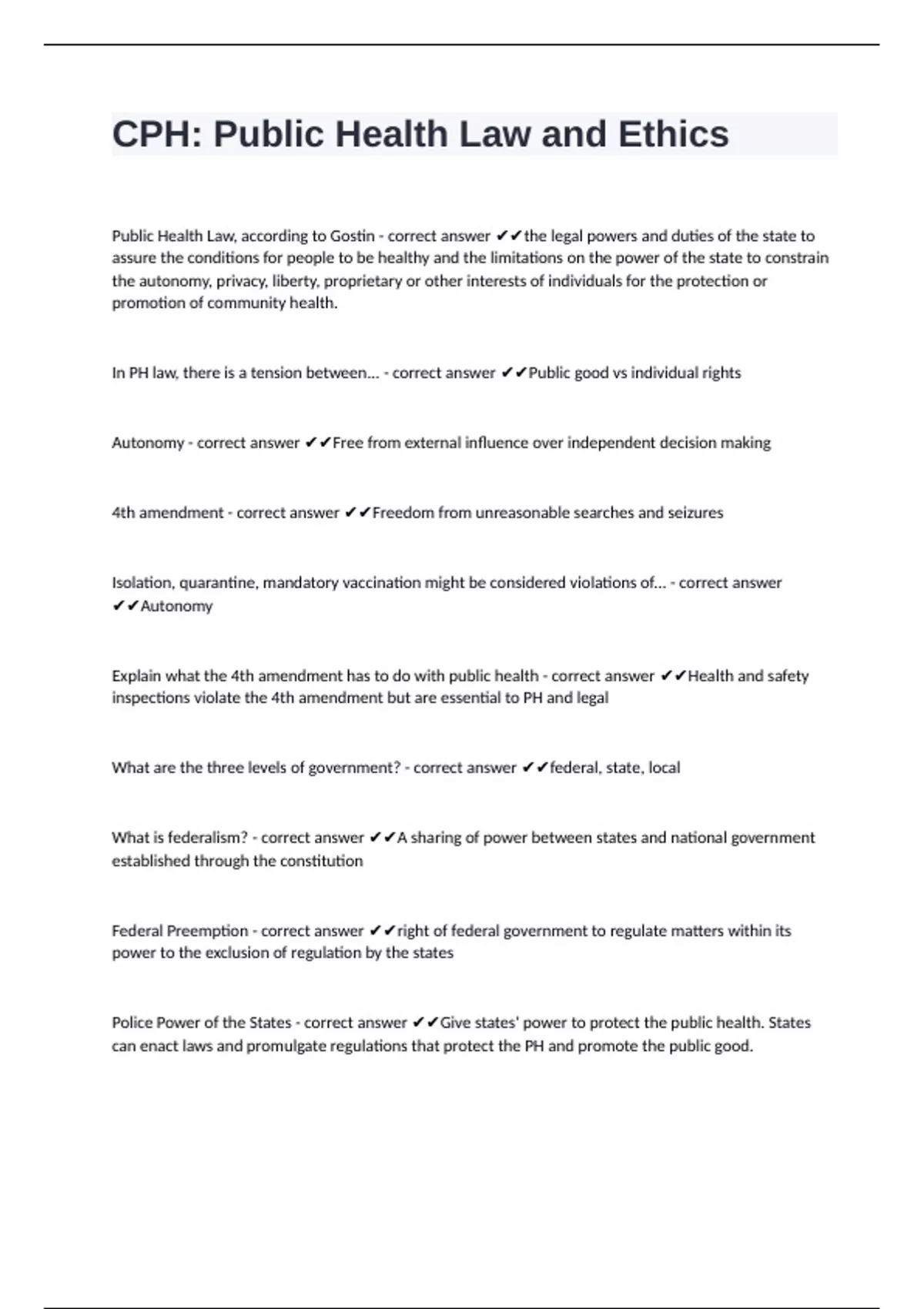 CPH: Public Health Law and Ethics

Public Health Law, according to Gostin - correct answer ✔✔the legal powers and duties of the state to assure the conditions for people to be healthy and the limitations on the power of the state to constrain the autonomy, privacy, liberty, proprietary or other interests of individuals for the protection or promotion of community health.

In PH law, there is a tension between... - correct answer ✔✔Public good vs individual rights

Autonomy - correct answer ✔✔Free from external influence over independent decision making

4th amendment - correct answer ✔✔Freedom from unreasonable searches and seizures

Isolation, quarantine, mandatory vaccination might be considered violations of... - correct answer ✔✔Autonomy

Explain what the 4th amendment has to do with public health - correct answer ✔✔Health and safety inspections violate the 4th amendment but are essential to PH and legal

What are the three levels of government? - correct answer ✔✔federal, state, local

What is federalism? - correct answer ✔✔A sharing of power between states and national government established through the constitution

Federal Preemption - correct answer ✔✔right of federal government to regulate matters within its power to the exclusion of regulation by the states

Police Power of the States - correct answer ✔✔Give states' power to protect the public health. States can enact laws and promulgate regulations that protect the PH and promote the public good.